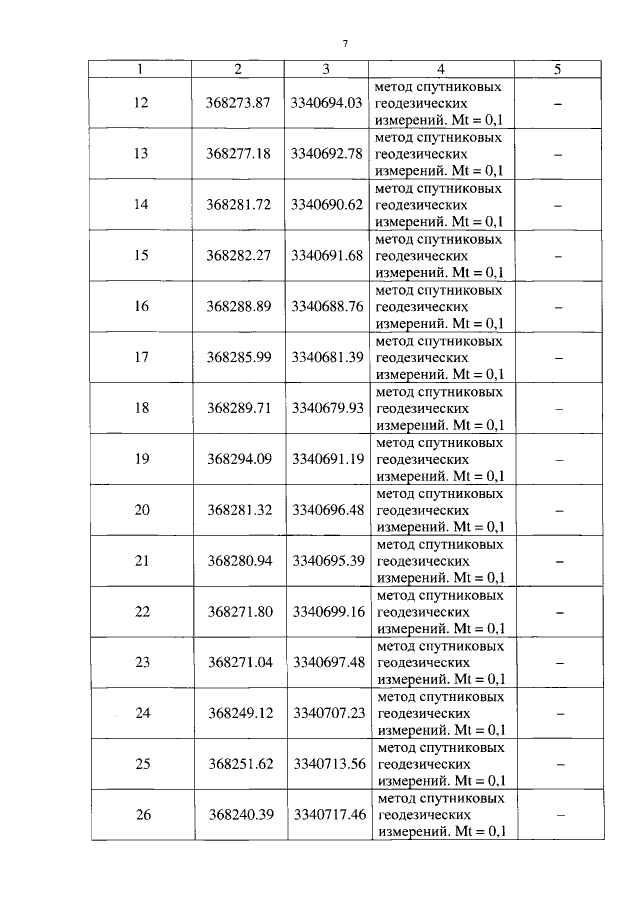 7

| 1 | 2 | 3 | 4 | 5 |
|---|---|---|---|---|
| 12 | 368273.87 | 3340694.03 | метод спутниковых геодезических измерений. Mt = 0,1 | – |
| 13 | 368277.18 | 3340692.78 | метод спутниковых геодезических измерений. Mt = 0,1 | – |
| 14 | 368281.72 | 3340690.62 | метод спутниковых геодезических измерений. Mt = 0,1 | – |
| 15 | 368282.27 | 3340691.68 | метод спутниковых геодезических измерений. Mt = 0,1 | – |
| 16 | 368288.89 | 3340688.76 | метод спутниковых геодезических измерений. Mt = 0,1 | – |
| 17 | 368285.99 | 3340681.39 | метод спутниковых геодезических измерений. Mt = 0,1 | – |
| 18 | 368289.71 | 3340679.93 | метод спутниковых геодезических измерений. Mt = 0,1 | – |
| 19 | 368294.09 | 3340691.19 | метод спутниковых геодезических измерений. Mt = 0,1 | – |
| 20 | 368281.32 | 3340696.48 | метод спутниковых геодезических измерений. Mt = 0,1 | – |
| 21 | 368280.94 | 3340695.39 | метод спутниковых геодезических измерений. Mt = 0,1 | – |
| 22 | 368271.80 | 3340699.16 | метод спутниковых геодезических измерений. Mt = 0,1 | – |
| 23 | 368271.04 | 3340697.48 | метод спутниковых геодезических измерений. Mt = 0,1 | – |
| 24 | 368249.12 | 3340707.23 | метод спутниковых геодезических измерений. Mt = 0,1 | – |
| 25 | 368251.62 | 3340713.56 | метод спутниковых геодезических измерений. Mt = 0,1 | – |
| 26 | 368240.39 | 3340717.46 | метод спутниковых геодезических измерений. Mt = 0,1 | – |